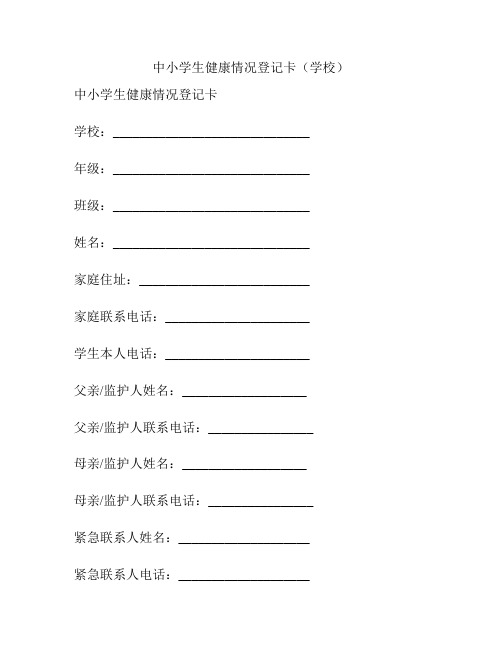 中小学生健康情况登记卡（学校）

中小学生健康情况登记卡

学校：______________________________

年级：______________________________

班级：______________________________

姓名：______________________________

家庭住址：__________________________

家庭联系电话：______________________

学生本人电话：______________________

父亲/监护人姓名：___________________

父亲/监护人联系电话：________________

母亲/监护人姓名：___________________

母亲/监护人联系电话：________________

紧急联系人姓名：____________________

紧急联系人电话：____________________